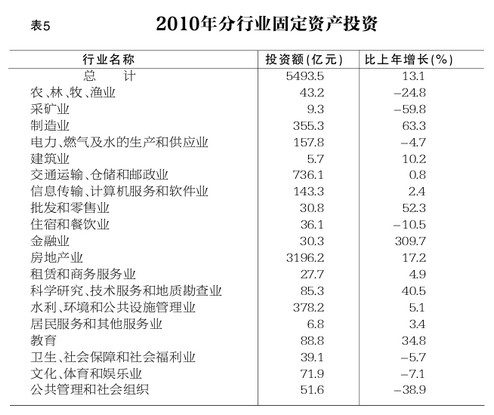 表5 2010年分行业固定资产投资

| 行业名称 | 投资额(亿元) | 比上年增长(%) |
|---|---|---|
| 总 计 | 5493.5 | 13.1 |
| 农、林、牧、渔业 | 43.2 | -24.8 |
| 采矿业 | 9.3 | -59.8 |
| 制造业 | 355.3 | 63.3 |
| 电力、燃气及水的生产和供应业 | 157.8 | -4.7 |
| 建筑业 | 5.7 | 10.2 |
| 交通运输、仓储和邮政业 | 736.1 | 0.8 |
| 信息传输、计算机服务和软件业 | 143.3 | 2.4 |
| 批发和零售业 | 30.8 | 52.3 |
| 住宿和餐饮业 | 36.1 | -10.5 |
| 金融业 | 30.3 | 309.7 |
| 房地产业 | 3196.2 | 17.2 |
| 租赁和商务服务业 | 27.7 | 4.9 |
| 科学研究、技术服务和地质勘查业 | 85.3 | 40.5 |
| 水利、环境和公共设施管理业 | 378.2 | 5.1 |
| 居民服务和其他服务业 | 6.8 | 3.4 |
| 教育 | 88.8 | 34.8 |
| 卫生、社会保障和社会福利业 | 39.1 | -5.7 |
| 文化、体育和娱乐业 | 71.9 | -7.1 |
| 公共管理和社会组织 | 51.6 | -38.9 |